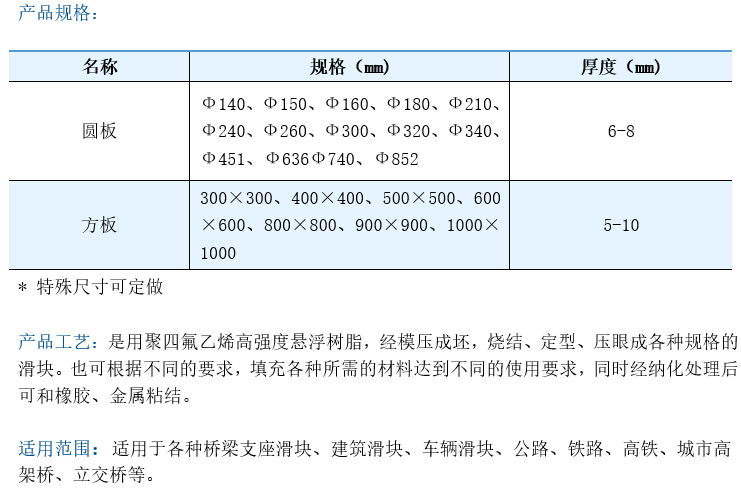 产品规格：

| 名称 | 规格（mm） | 厚度（mm） |
|---|---|---|
| 圆板 | Φ140、Φ150、Φ160、Φ180、Φ210、Φ240、Φ260、Φ300、Φ320、Φ340、Φ451、Φ636Φ740、Φ852 | 6-8 |
| 方板 | 300×300、400×400、500×500、600×600、800×800、900×900、1000×1000 | 5-10 |

* 特殊尺寸可定做

产品工艺：是用聚四氟乙烯高强度悬浮树脂，经模压成坯，烧结、定型、压眼成各种规格的滑块。也可根据不同的要求，填充各种所需的材料达到不同的使用要求，同时经纳化处理后可和橡胶、金属粘结。

适用范围：适用于各种桥梁支座滑块、建筑滑块、车辆滑块、公路、铁路、高铁、城市高架桥、立交桥等。